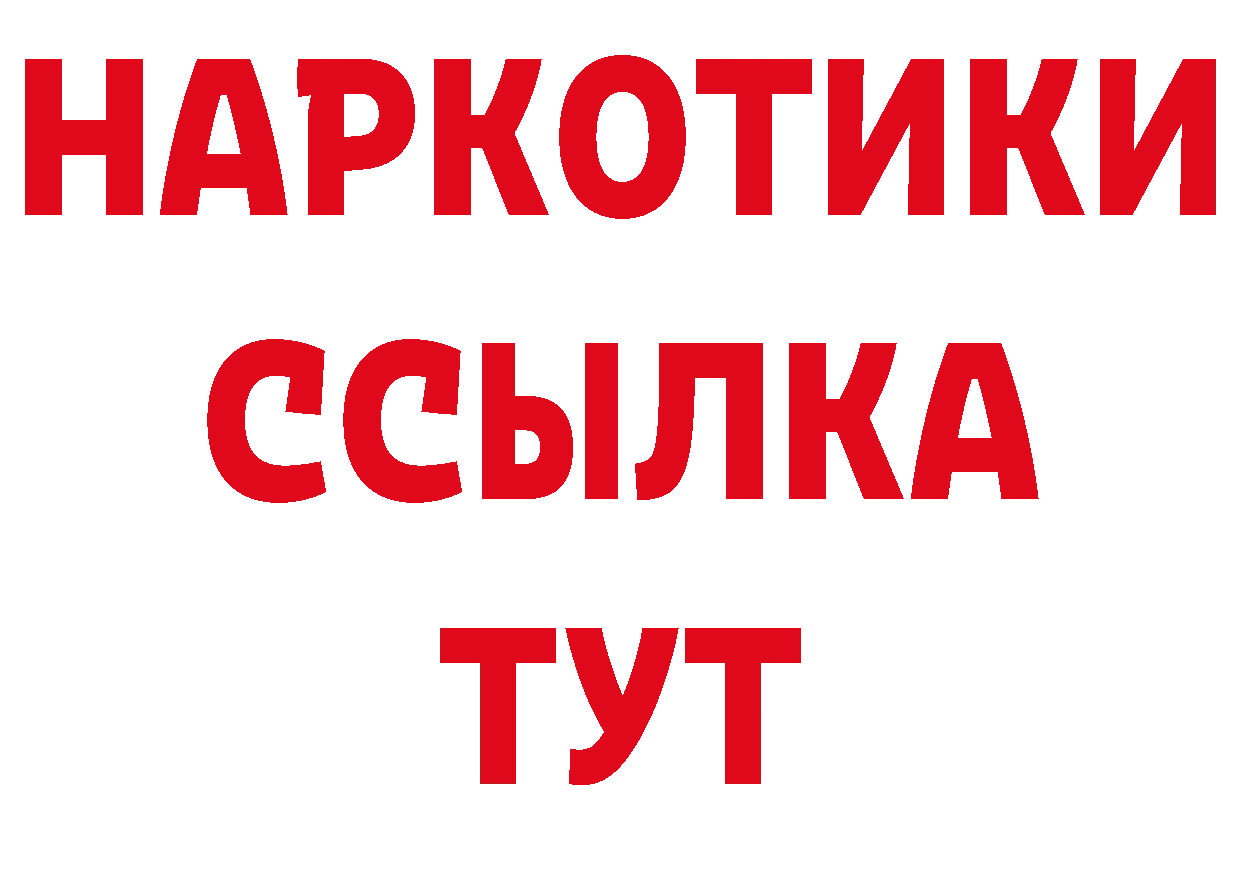 НАРКОТИКИ ССЫЛКА ТУТ